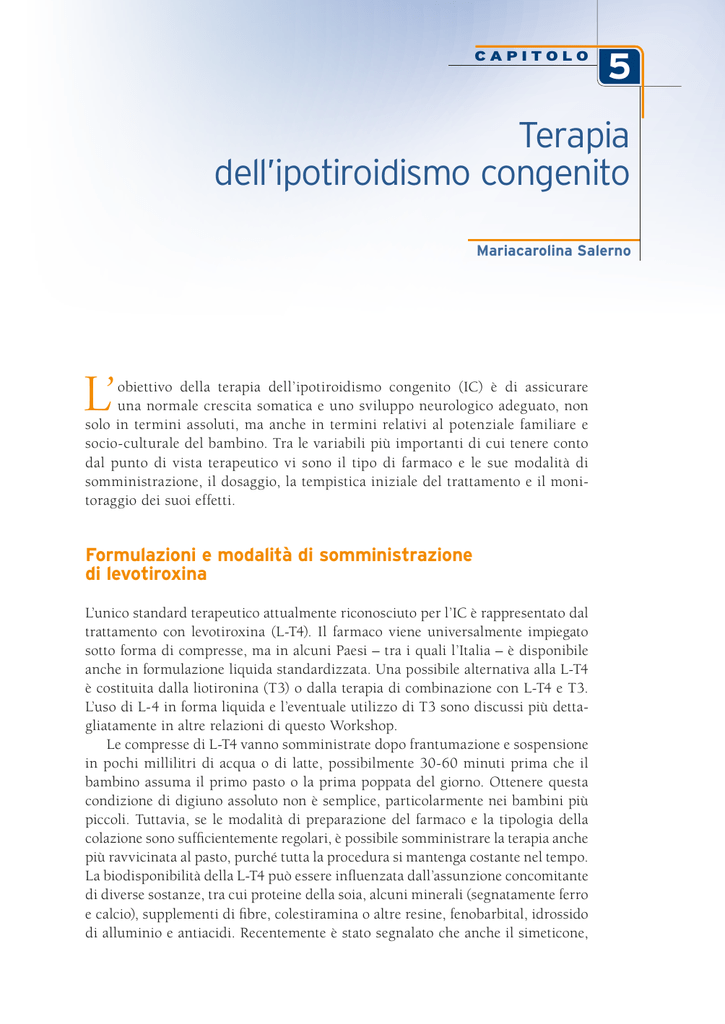 CAPITOLO 5

Terapia dell'ipotiroidismo congenito

Mariacarolina Salerno

L'obiettivo della terapia dell'ipotiroidismo congenito (IC) è di assicurare una normale crescita somatica e uno sviluppo neurologico adeguato, non solo in termini assoluti, ma anche in termini relativi al potenziale familiare e socio-culturale del bambino. Tra le variabili più importanti di cui tenere conto dal punto di vista terapeutico vi sono il tipo di farmaco e le sue modalità di somministrazione, il dosaggio, la tempistica iniziale del trattamento e il monitoraggio dei suoi effetti.

Formulazioni e modalità di somministrazione di levotiroxina

L'unico standard terapeutico attualmente riconosciuto per l'IC è rappresentato dal trattamento con levotiroxina (L-T4). Il farmaco viene universalmente impiegato sotto forma di compresse, ma in alcuni Paesi – tra i quali l'Italia – è disponibile anche in formulazione liquida standardizzata. Una possibile alternativa alla L-T4 è costituita dalla liotironina (T3) o dalla terapia di combinazione con L-T4 e T3. L'uso di L-4 in forma liquida e l'eventuale utilizzo di T3 sono discussi più dettagliatamente in altre relazioni di questo Workshop.

Le compresse di L-T4 vanno somministrate dopo frantumazione e sospensione in pochi millilitri di acqua o di latte, possibilmente 30-60 minuti prima che il bambino assuma il primo pasto o la prima poppata del giorno. Ottenere questa condizione di digiuno assoluto non è semplice, particolarmente nei bambini più piccoli. Tuttavia, se le modalità di preparazione del farmaco e la tipologia della colazione sono sufficientemente regolari, è possibile somministrare la terapia anche più ravvicinata al pasto, purché tutta la procedura si mantenga costante nel tempo. La biodisponibilità della L-T4 può essere influenzata dall'assunzione concomitante di diverse sostanze, tra cui proteine della soia, alcuni minerali (segnatamente ferro e calcio), supplementi di fibre, colestiramina o altre resine, fenobarbital, idrossido di alluminio e antiacidi. Recentemente è stato segnalato che anche il simeticone,